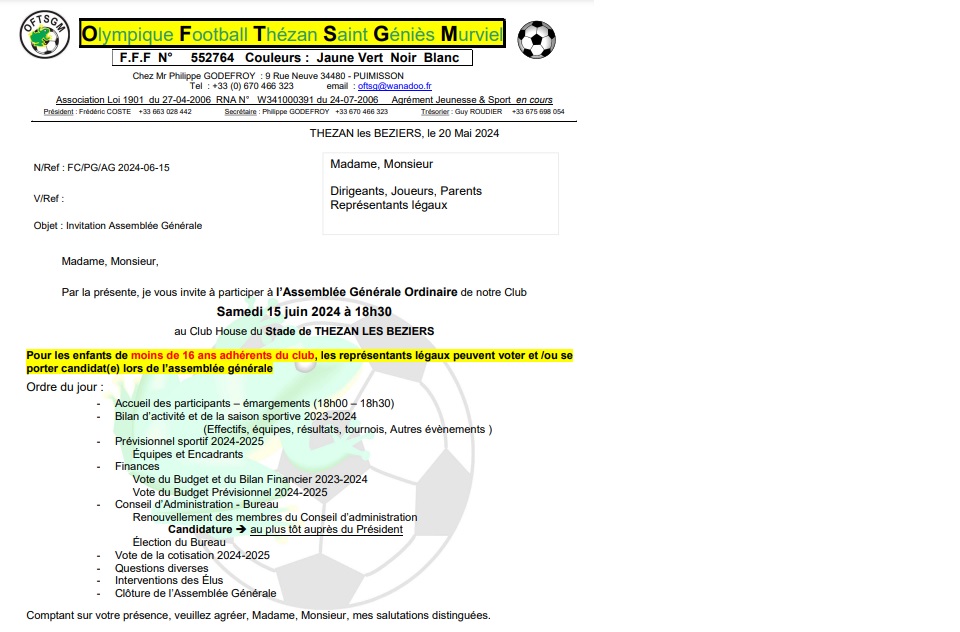 OFTSGM

Olympique Football Thézan Saint Géniès Murviel

F.F.F N° 552764 Couleurs : Jaune Vert Noir Blanc

Chez Mr Philippe GODEFROY : 9 Rue Neuve 34480 - PUIMISSON
Tel : +33 (0) 670 466 323 email : oftsg@wanadoo.fr

Association Loi 1901 du 27-04-2006 RNA N° W341000391 du 24-07-2006 Agrément Jeunesse & Sport en cours
Président : Frédéric COSTE +33 663 028 442 Secrétaire : Philippe GODEFROY +33 670 466 323 Trésorier : Guy ROUDIER +33 675 698 054

THEZAN les BEZIERS, le 20 Mai 2024

N/Ref : FC/PG/AG 2024-06-15

V/Ref :

Objet : Invitation Assemblée Générale

Madame, Monsieur

Dirigeants, Joueurs, Parents
Représentants légaux

Madame, Monsieur,

Par la présente, je vous invite à participer à l'Assemblée Générale Ordinaire de notre Club

Samedi 15 juin 2024 à 18h30

au Club House du Stade de THEZAN LES BEZIERS

Pour les enfants de moins de 16 ans adhérents du club, les représentants légaux peuvent voter et /ou se porter candidat(e) lors de l'assemblée générale

Ordre du jour :

- Accueil des participants – émargements (18h00 – 18h30)
- Bilan d'activité et de la saison sportive 2023-2024
(Effectifs, équipes, résultats, tournois, Autres évènements )
- Prévisionnel sportif 2024-2025
Équipes et Encadrants
- Finances
Vote du Budget et du Bilan Financier 2023-2024
Vote du Budget Prévisionnel 2024-2025
- Conseil d'Administration - Bureau
Renouvellement des membres du Conseil d'administration
Candidature ➔ au plus tôt auprès du Président
Élection du Bureau
- Vote de la cotisation 2024-2025
- Questions diverses
- Interventions des Élus
- Clôture de l'Assemblée Générale

Comptant sur votre présence, veuillez agréer, Madame, Monsieur, mes salutations distinguées.